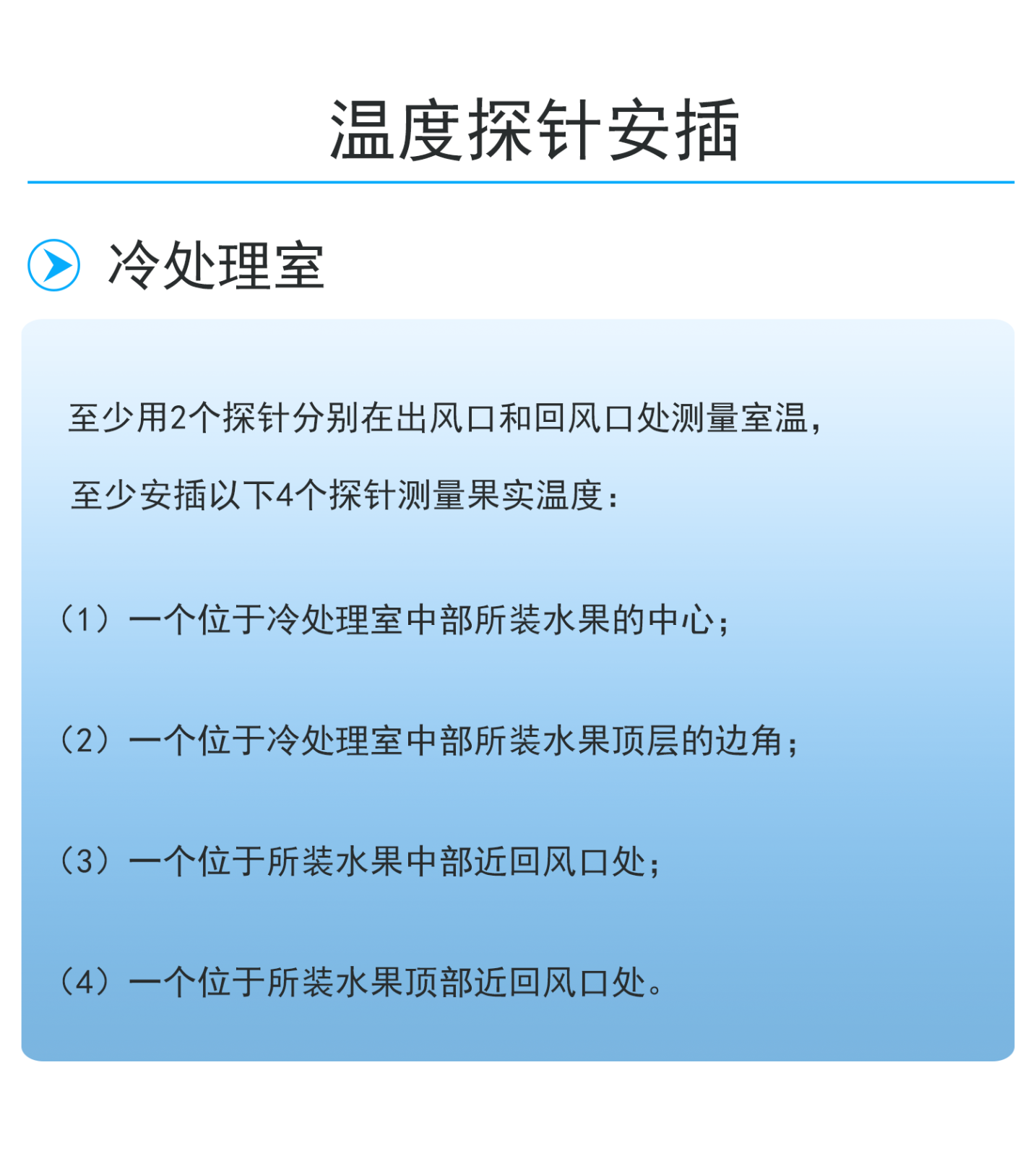 温度探针安插

冷处理室

至少用2个探针分别在出风口和回风口处测量室温，

至少安插以下4个探针测量果实温度：

（1）一个位于冷处理室中部所装水果的中心；

（2）一个位于冷处理室中部所装水果顶层的边角；

（3）一个位于所装水果中部近回风口处；

（4）一个位于所装水果顶部近回风口处。